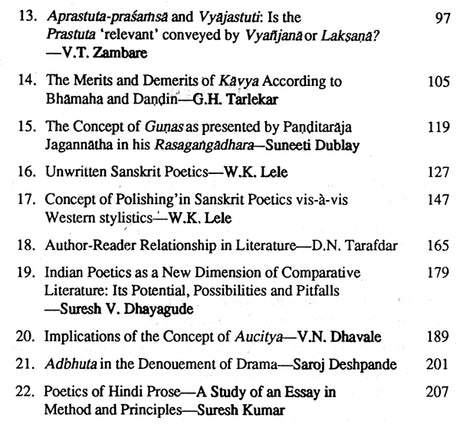 13. Aprastuta-praśaṁsā and Vyājastuti: Is the Prastuta 'relevant' conveyed by Vyañjanā or Lakṣaṇā? —V.T. Zambare 97

14. The Merits and Demerits of Kāvya According to Bhāmaha and Daṇḍin—G.H. Tarlekar 105

15. The Concept of Guṇas as presented by Paṇḍitarāja Jagannātha in his Rasagaṅgādhara—Suneeti Dublay 119

16. Unwritten Sanskrit Poetics—W.K. Lele 127

17. Concept of Polishing' in Sanskrit Poetics vis-à-vis Western stylistics—W.K. Lele 147

18. Author-Reader Relationship in Literature—D.N. Tarafdar 165

19. Indian Poetics as a New Dimension of Comparative Literature: Its Potential, Possibilities and Pitfalls —Suresh V. Dhayagude 179

20. Implications of the Concept of Aucitya—V.N. Dhavale 189

21. Adbhuta in the Denouement of Drama—Saroj Deshpande 201

22. Poetics of Hindi Prose—A Study of an Essay in Method and Principles—Suresh Kumar 207